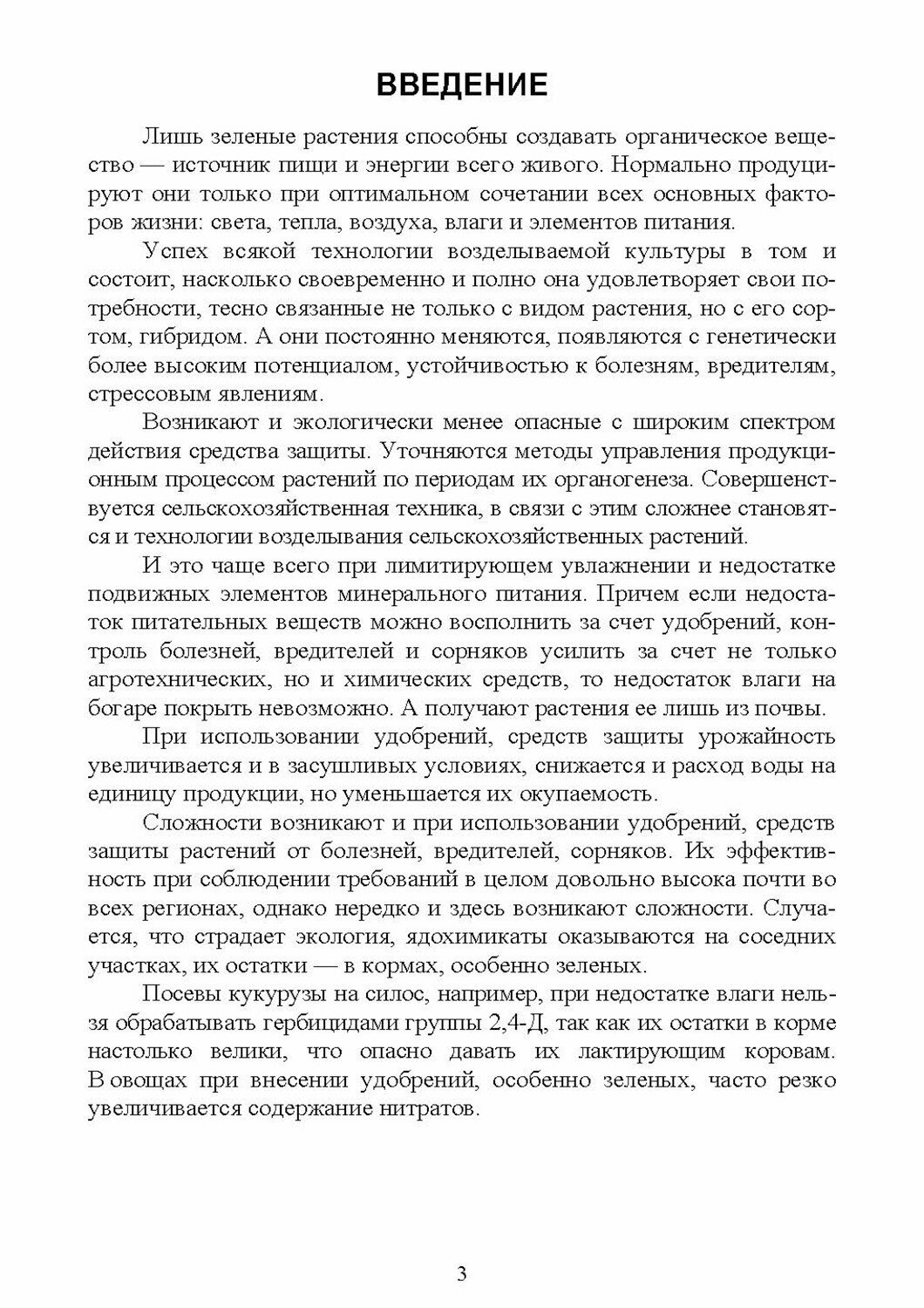 ВВЕДЕНИЕ

Лишь зеленые растения способны создавать органическое вещество — источник пищи и энергии всего живого. Нормально продуцируют они только при оптимальном сочетании всех основных факторов жизни: света, тепла, воздуха, влаги и элементов питания.

Успех всякой технологии возделываемой культуры в том и состоит, насколько своевременно и полно она удовлетворяет свои потребности, тесно связанные не только с видом растения, но с его сортом, гибридом. А они постоянно меняются, появляются с генетически более высоким потенциалом, устойчивостью к болезням, вредителям, стрессовым явлениям.

Возникают и экологически менее опасные с широким спектром действия средства защиты. Уточняются методы управления продукционным процессом растений по периодам их органогенеза. Совершенствуется сельскохозяйственная техника, в связи с этим сложнее становятся и технологии возделывания сельскохозяйственных растений.

И это чаще всего при лимитирующем увлажнении и недостатке подвижных элементов минерального питания. Причем если недостаток питательных веществ можно восполнить за счет удобрений, контроль болезней, вредителей и сорняков усилить за счет не только агротехнических, но и химических средств, то недостаток влаги на богаре покрыть невозможно. А получают растения ее лишь из почвы.

При использовании удобрений, средств защиты урожайность увеличивается и в засушливых условиях, снижается и расход воды на единицу продукции, но уменьшается их окупаемость.

Сложности возникают и при использовании удобрений, средств защиты растений от болезней, вредителей, сорняков. Их эффективность при соблюдении требований в целом довольно высока почти во всех регионах, однако нередко и здесь возникают сложности. Случается, что страдает экология, ядохимикаты оказываются на соседних участках, их остатки — в кормах, особенно зеленых.

Посевы кукурузы на силос, например, при недостатке влаги нельзя обрабатывать гербицидами группы 2,4-Д, так как их остатки в корме настолько велики, что опасно давать их лактирующим коровам. В овощах при внесении удобрений, особенно зеленых, часто резко увеличивается содержание нитратов.

3